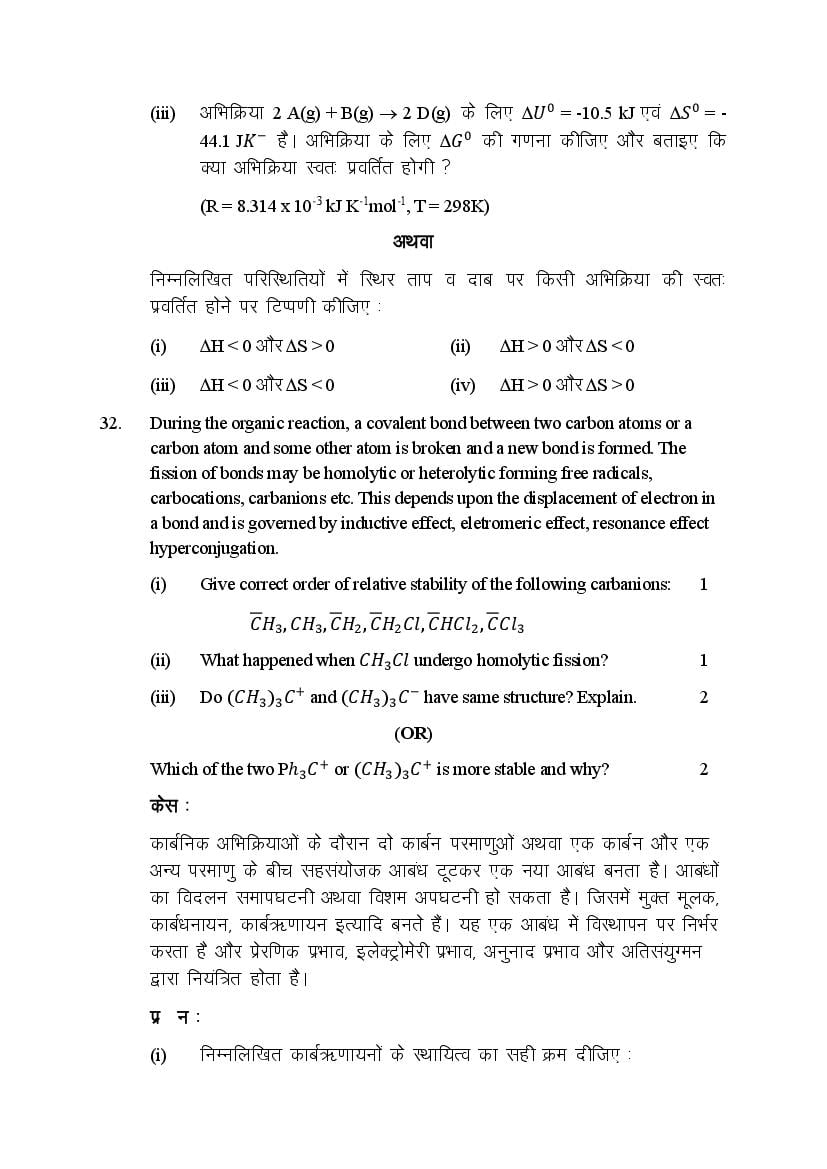 (iii) अभिक्रिया 2 A(g) + B(g) → 2 D(g) के लिए $\Delta U^0$ = -10.5 kJ एवं $\Delta S^0$ = -44.1 $JK^-$ है। अभिक्रिया के लिए $\Delta G^0$ की गणना कीजिए और बताइए कि क्या अभिक्रिया स्वतः प्रवर्तित होगी ?

(R = 8.314 x $10^{-3}$ kJ $K^{-1}mol^{-1}$, T = 298K)

अथवा

निम्नलिखित परिस्थितियों में स्थिर ताप व दाब पर किसी अभिक्रिया की स्वतः प्रवर्तित होने पर टिप्पणी कीजिए :

(i) ΔH < 0 और ΔS > 0 (ii) ΔH > 0 और ΔS < 0

(iii) ΔH < 0 और ΔS < 0 (iv) ΔH > 0 और ΔS > 0

32. During the organic reaction, a covalent bond between two carbon atoms or a carbon atom and some other atom is broken and a new bond is formed. The fission of bonds may be homolytic or heterolytic forming free radicals, carbocations, carbanions etc. This depends upon the displacement of electron in a bond and is governed by inductive effect, eletromeric effect, resonance effect hyperconjugation.

(i) Give correct order of relative stability of the following carbanions: 1

$\overline{C}H_3, CH_3, \overline{C}H_2, \overline{C}H_2Cl, \overline{C}HCl_2, \overline{C}Cl_3$

(ii) What happened when $CH_3Cl$ undergo homolytic fission? 1

(iii) Do $(CH_3)_3C^+$ and $(CH_3)_3C^-$ have same structure? Explain. 2

(OR)

Which of the two $Ph_3C^+$ or $(CH_3)_3C^+$ is more stable and why? 2

केस :

कार्बनिक अभिक्रियाओं के दौरान दो कार्बन परमाणुओं अथवा एक कार्बन और एक अन्य परमाणु के बीच सहसंयोजक आबंध टूटकर एक नया आबंध बनता है। आबंधों का विदलन समापघटनी अथवा विशम अपघटनी हो सकता है। जिसमें मुक्त मूलक, कार्बधनायन, कार्बऋणायन इत्यादि बनते हैं। यह एक आबंध में विस्थापन पर निर्भर करता है और प्रेरणिक प्रभाव, इलेक्ट्रोमेरी प्रभाव, अनुनाद प्रभाव और अतिसंयुग्मन द्वारा नियंत्रित होता है।

प्र न :

(i) निम्नलिखित कार्बऋणायनों के स्थायित्व का सही क्रम दीजिए :